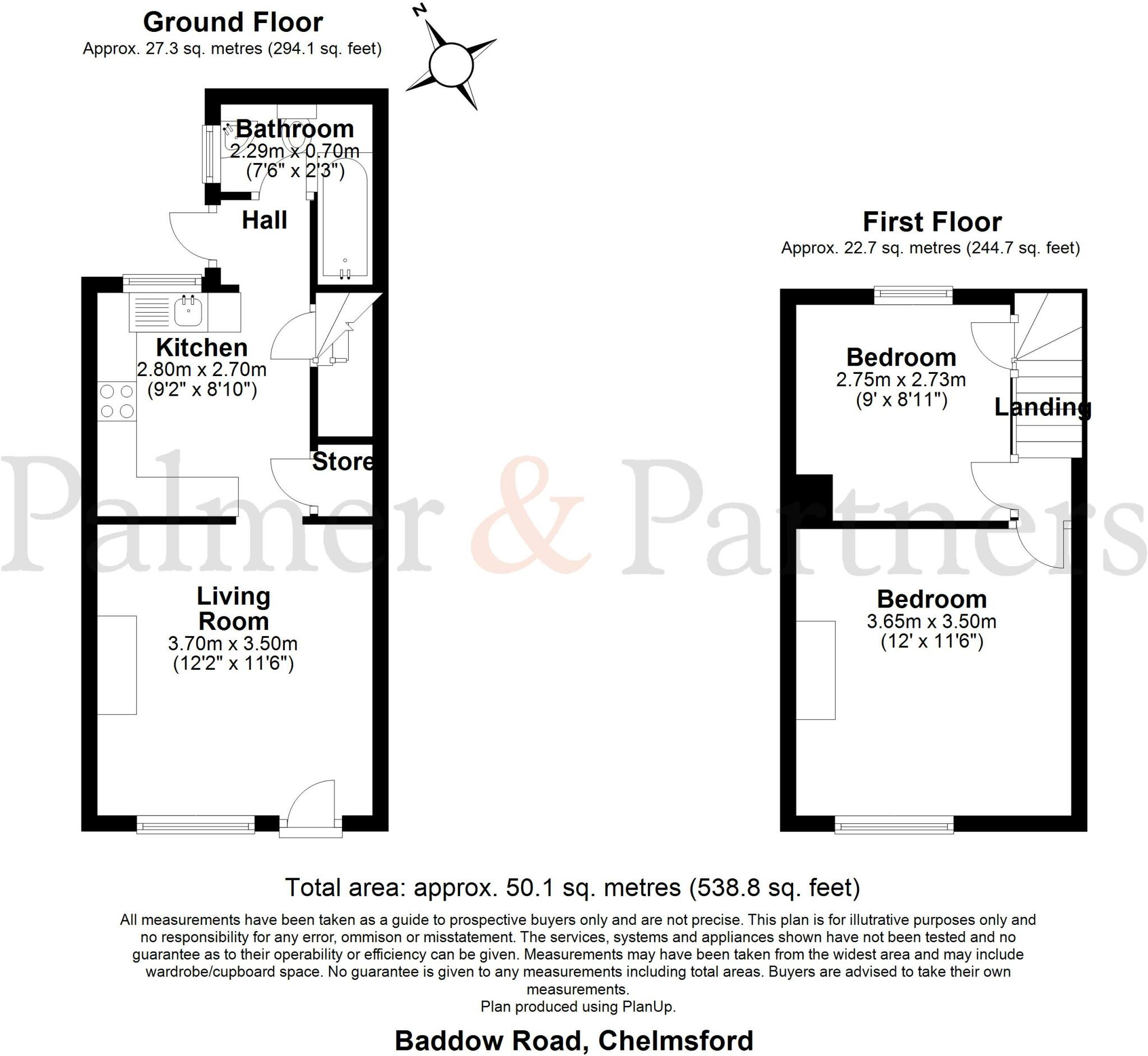 Ground Floor
Approx. 27.3 sq. metres (294.1 sq. feet)

N

Bathroom
2.29m x 0.70m
(7'6" x 2'3")

Hall

Kitchen
2.80m x 2.70m
(9'2" x 8'10")

Store

Living Room
3.70m x 3.50m
(12'2" x 11'6")

First Floor
Approx. 22.7 sq. metres (244.7 sq. feet)

Bedroom
2.75m x 2.73m
(9' x 8'11")

Landing

Bedroom
3.65m x 3.50m
(12' x 11'6")

Palmer & Partners

Total area: approx. 50.1 sq. metres (538.8 sq. feet)

All measurements have been taken as a guide to prospective buyers only and are not precise. This plan is for illutrative purposes only and no responsibility for any error, ommison or misstatement. The services, systems and appliances shown have not been tested and no guarantee as to their operability or efficiency can be given. Measurements may have been taken from the widest area and may include wardrobe/cupboard space. No guarantee is given to any measurements including total areas. Buyers are advised to take their own measurements.
Plan produced using PlanUp.

Baddow Road, Chelmsford